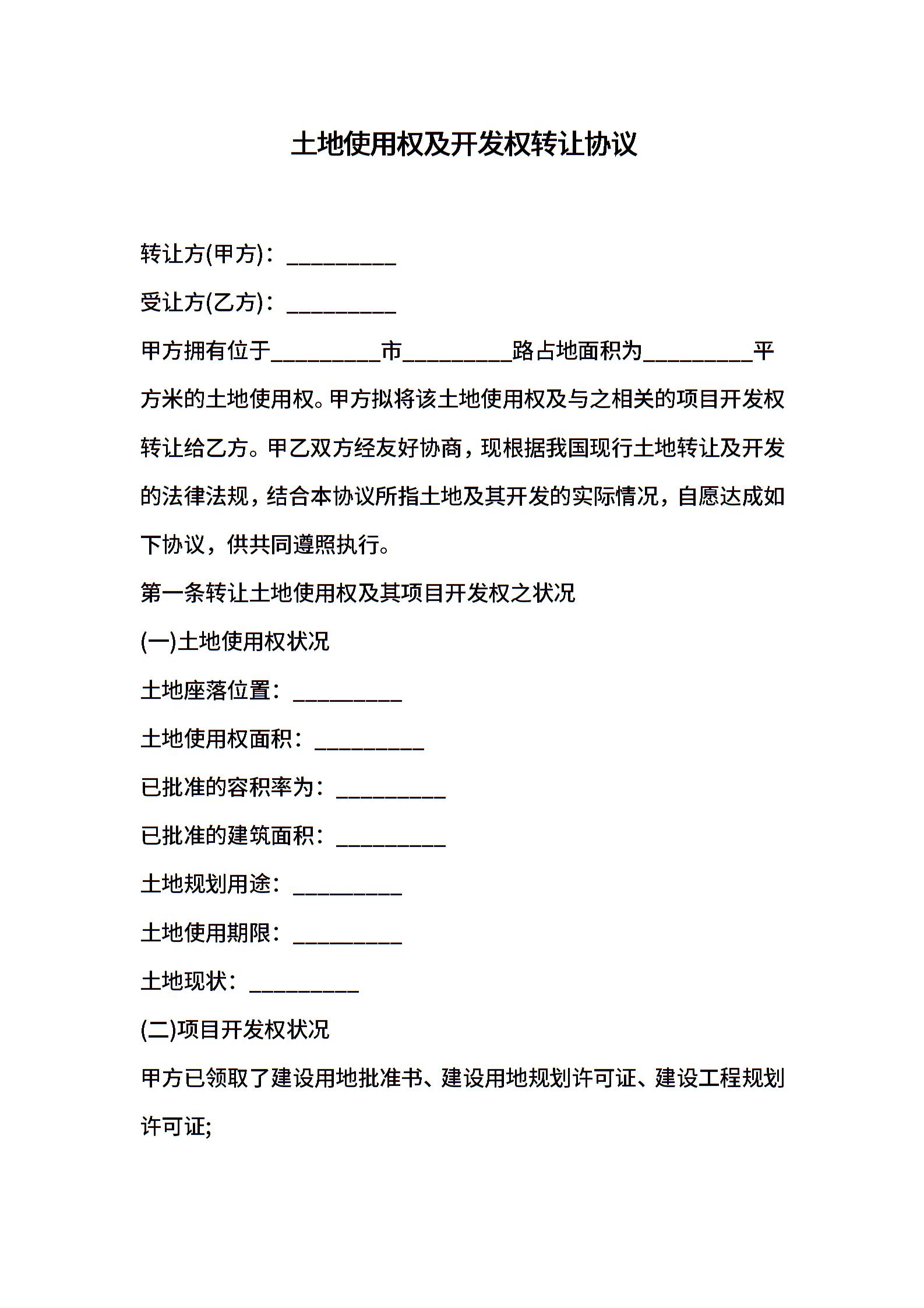 土地使用权及开发权转让协议

转让方(甲方)：__________

受让方(乙方)：__________

甲方拥有位于__________市__________路占地面积为__________平方米的土地使用权。甲方拟将该土地使用权及与之相关的项目开发权转让给乙方。甲乙双方经友好协商，现根据我国现行土地转让及开发的法律法规，结合本协议所指土地及其开发的实际情况，自愿达成如下协议，供共同遵照执行。

第一条转让土地使用权及其项目开发权之状况

(一)土地使用权状况

土地座落位置：__________

土地使用权面积：__________

已批准的容积率为：__________

已批准的建筑面积：__________

土地规划用途：__________

土地使用期限：__________

土地现状：__________

(二)项目开发权状况

甲方已领取了建设用地批准书、建设用地规划许可证、建设工程规划许可证;